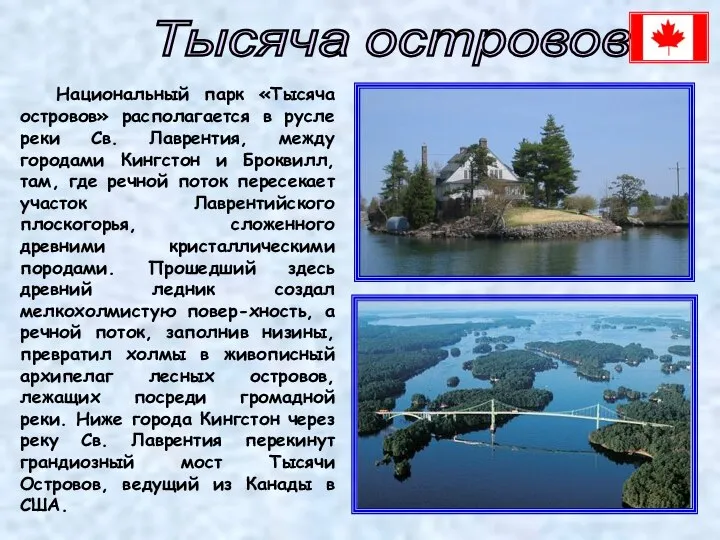 Тысяча островов

Национальный парк «Тысяча островов» располагается в русле реки Св. Лаврентия, между городами Кингстон и Броквилл, там, где речной поток пересекает участок Лаврентийского плоскогорья, сложенного древними кристаллическими породами. Прошедший здесь древний ледник создал мелкохолмистую повер-хность, а речной поток, заполнив низины, превратил холмы в живописный архипелаг лесных островов, лежащих посреди громадной реки. Ниже города Кингстон через реку Св. Лаврентия перекинут грандиозный мост Тысячи Островов, ведущий из Канады в США.